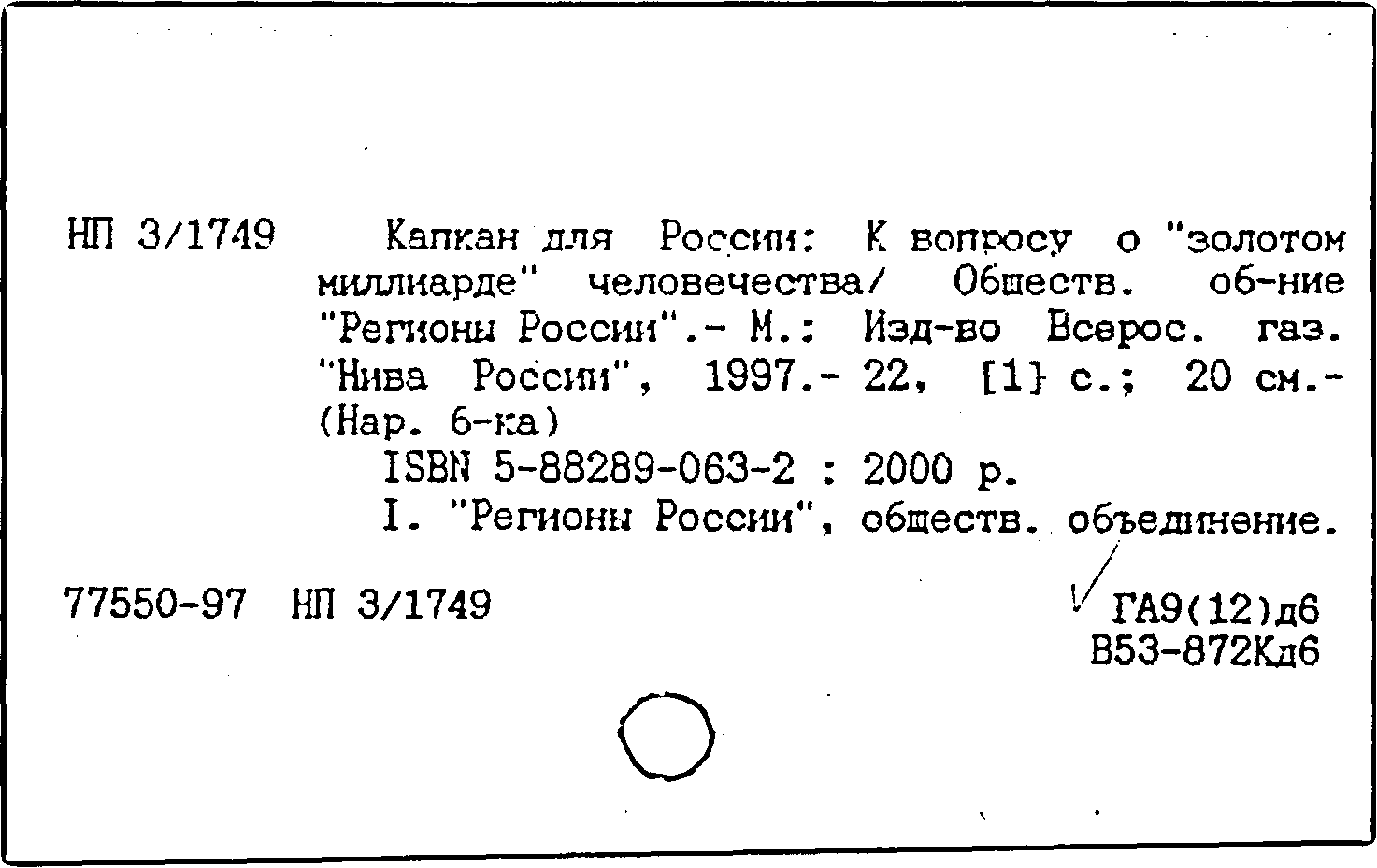 НП 3/1749 Капкан для России: К вопросу о "золотом миллиарде" человечества/ Обществ. об-ние "Регионы России".- М.: Изд-во Всерос. газ. "Нива России", 1997.- 22, [1] с.; 20 см.- (Нар. б-ка)

ISBN 5-88289-063-2 : 2000 р.

I. "Регионы России", обществ. объединение.

77550-97 НП 3/1749

ГА9(12)д6
В53-872Кд6